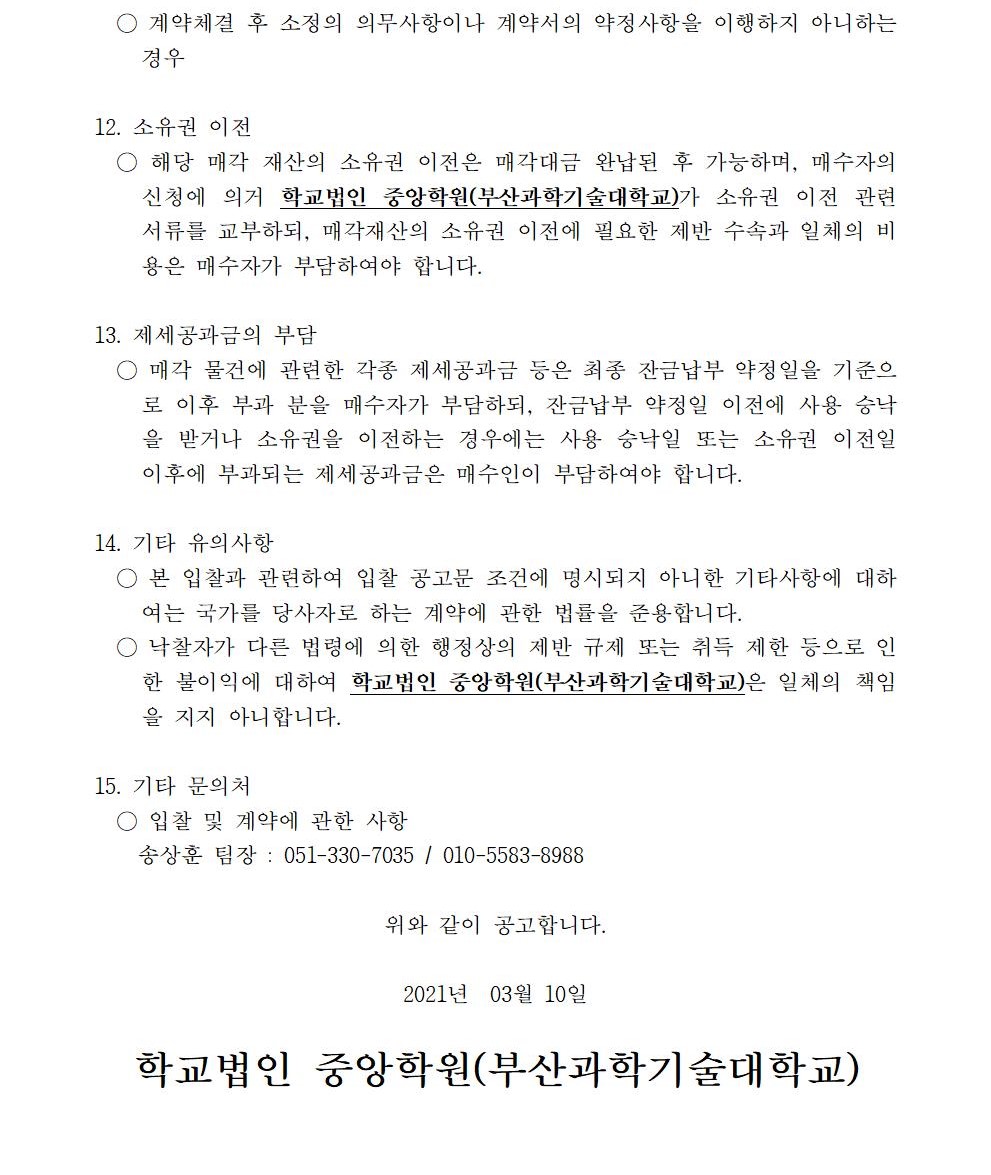 ○ 계약체결 후 소정의 의무사항이나 계약서의 약정사항을 이행하지 아니하는 경우

12. 소유권 이전
○ 해당 매각 재산의 소유권 이전은 매각대금 완납된 후 가능하며, 매수자의 신청에 의거 학교법인 중앙학원(부산과학기술대학교)가 소유권 이전 관련 서류를 교부하되, 매각재산의 소유권 이전에 필요한 제반 수속과 일체의 비용은 매수자가 부담하여야 합니다.

13. 제세공과금의 부담
○ 매각 물건에 관련한 각종 제세공과금 등은 최종 잔금납부 약정일을 기준으로 이후 부과 분을 매수자가 부담하되, 잔금납부 약정일 이전에 사용 승낙을 받거나 소유권을 이전하는 경우에는 사용 승낙일 또는 소유권 이전일 이후에 부과되는 제세공과금은 매수인이 부담하여야 합니다.

14. 기타 유의사항
○ 본 입찰과 관련하여 입찰 공고문 조건에 명시되지 아니한 기타사항에 대하여는 국가를 당사자로 하는 계약에 관한 법률을 준용합니다.
○ 낙찰자가 다른 법령에 의한 행정상의 제반 규제 또는 취득 제한 등으로 인한 불이익에 대하여 학교법인 중앙학원(부산과학기술대학교)은 일체의 책임을 지지 아니합니다.

15. 기타 문의처
○ 입찰 및 계약에 관한 사항
송상훈 팀장 : 051-330-7035 / 010-5583-8988

위와 같이 공고합니다.

2021년 03월 10일

학교법인 중앙학원(부산과학기술대학교)